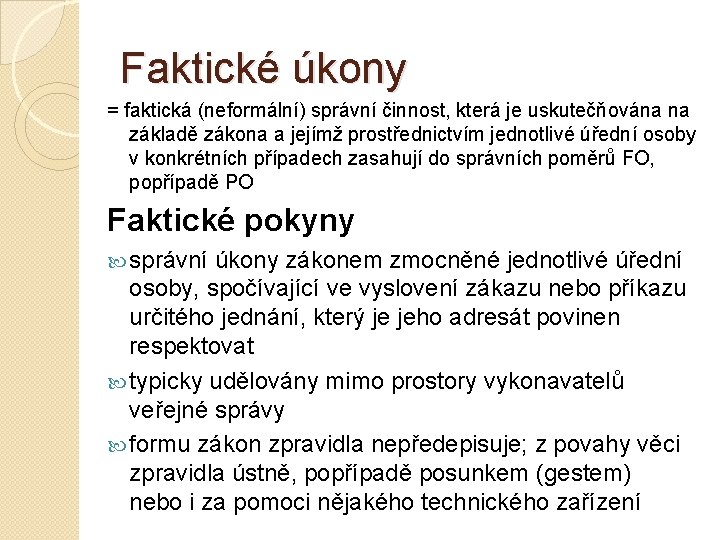 Faktické úkony

= faktická (neformální) správní činnost, která je uskutečňována na základě zákona a jejímž prostřednictvím jednotlivé úřední osoby v konkrétních případech zasahují do správních poměrů FO, popřípadě PO

Faktické pokyny

správní úkony zákonem zmocněné jednotlivé úřední osoby, spočívající ve vyslovení zákazu nebo příkazu určitého jednání, který je jeho adresát povinen respektovat

typicky udělovány mimo prostory vykonavatelů veřejné správy

formu zákon zpravidla nepředepisuje; z povahy věci zpravidla ústně, popřípadě posunkem (gestem) nebo i za pomoci nějakého technického zařízení